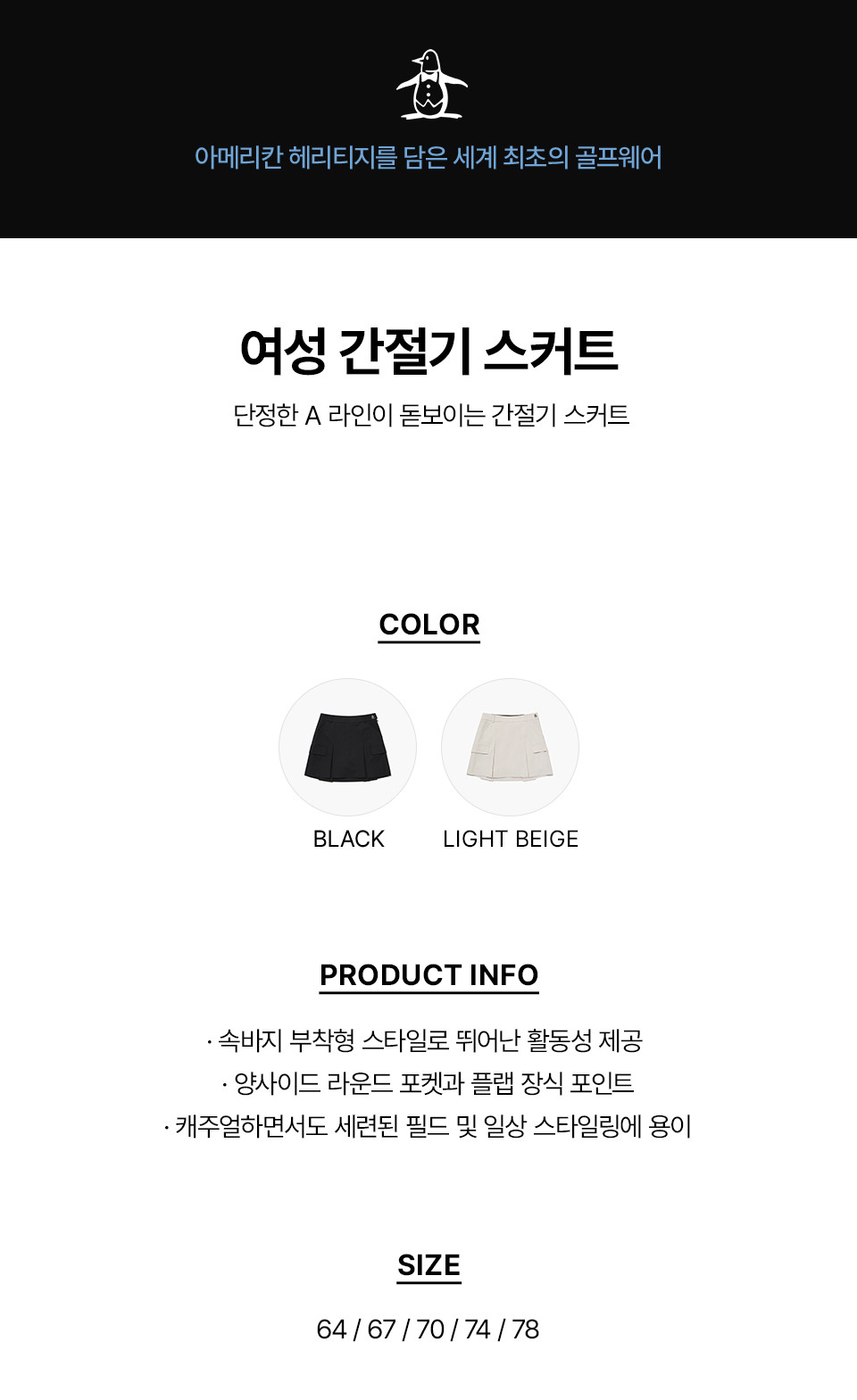 아메리칸 헤리티지를 담은 세계 최초의 골프웨어

여성 간절기 스커트

단정한 A 라인이 돋보이는 간절기 스커트

COLOR

BLACK

LIGHT BEIGE

PRODUCT INFO

· 속바지 부착형 스타일로 뛰어난 활동성 제공

· 양사이드 라운드 포켓과 플랩 장식 포인트

· 캐주얼하면서도 세련된 필드 및 일상 스타일링에 용이

SIZE

64 / 67 / 70 / 74 / 78